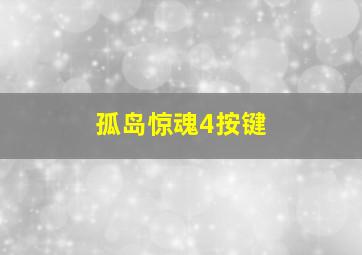 孤岛惊魂4按键